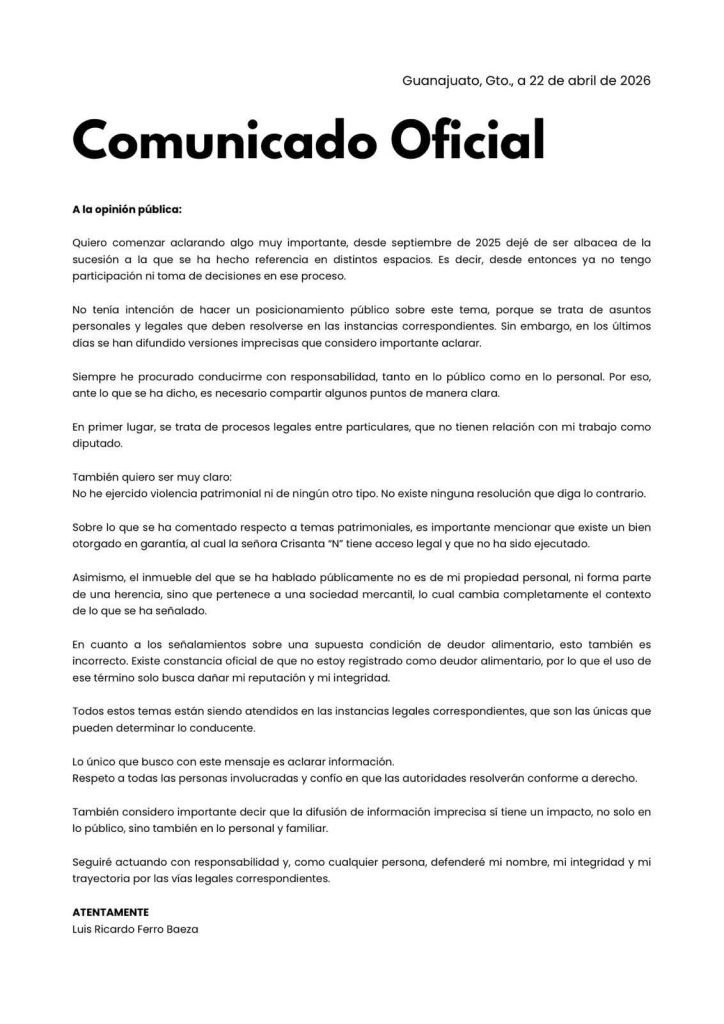 Guanajuato, Gto., a 22 de abril de 2026

Comunicado Oficial

A la opinión pública:

Quiero comenzar aclarando algo muy importante, desde septiembre de 2025 dejé de ser albacea de la sucesión a la que se ha hecho referencia en distintos espacios. Es decir, desde entonces ya no tengo participación ni toma de decisiones en ese proceso.

No tenía intención de hacer un posicionamiento público sobre este tema, porque se trata de asuntos personales y legales que deben resolverse en las instancias correspondientes. Sin embargo, en los últimos días se han difundido versiones imprecisas que considero importante aclarar.

Siempre he procurado conducirme con responsabilidad, tanto en lo público como en lo personal. Por eso, ante lo que se ha dicho, es necesario compartir algunos puntos de manera clara.

En primer lugar, se trata de procesos legales entre particulares, que no tienen relación con mi trabajo como diputado.

También quiero ser muy claro:
No he ejercido violencia patrimonial ni de ningún otro tipo. No existe ninguna resolución que diga lo contrario.

Sobre lo que se ha comentado respecto a temas patrimoniales, es importante mencionar que existe un bien otorgado en garantía, al cual la señora Crisanta "N" tiene acceso legal y que no ha sido ejecutado.

Asimismo, el inmueble del que se ha hablado públicamente no es de mi propiedad personal, ni forma parte de una herencia, sino que pertenece a una sociedad mercantil, lo cual cambia completamente el contexto de lo que se ha señalado.

En cuanto a los señalamientos sobre una supuesta condición de deudor alimentario, esto también es incorrecto. Existe constancia oficial de que no estoy registrado como deudor alimentario, por lo que el uso de ese término solo busca dañar mi reputación y mi integridad.

Todos estos temas están siendo atendidos en las instancias legales correspondientes, que son las únicas que pueden determinar lo conducente.

Lo único que busco con este mensaje es aclarar información.
Respeto a todas las personas involucradas y confío en que las autoridades resolverán conforme a derecho.

También considero importante decir que la difusión de información imprecisa sí tiene un impacto, no solo en lo público, sino también en lo personal y familiar.

Seguiré actuando con responsabilidad y, como cualquier persona, defenderé mi nombre, mi integridad y mi trayectoria por las vías legales correspondientes.

ATENTAMENTE
Luis Ricardo Ferro Baeza